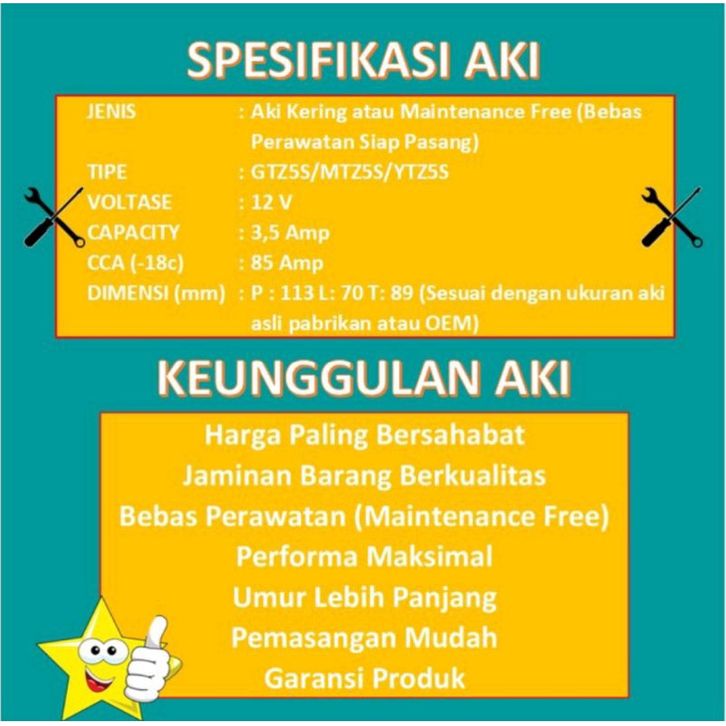 SPESIFIKASI AKI

JENIS : Aki Kering atau Maintenance Free (Bebas Perawatan Siap Pasang)
TIPE : GTZ5S/MTZ5S/YTZ5S
VOLTASE : 12 V
CAPACITY : 3,5 Amp
CCA (-18c) : 85 Amp
DIMENSI (mm) : P : 113 L: 70 T: 89 (Sesuai dengan ukuran aki asli pabrikan atau OEM)

KEUNGGULAN AKI

Harga Paling Bersahabat
Jaminan Barang Berkualitas
Bebas Perawatan (Maintenance Free)
Performa Maksimal
Umur Lebih Panjang
Pemasangan Mudah
Garansi Produk